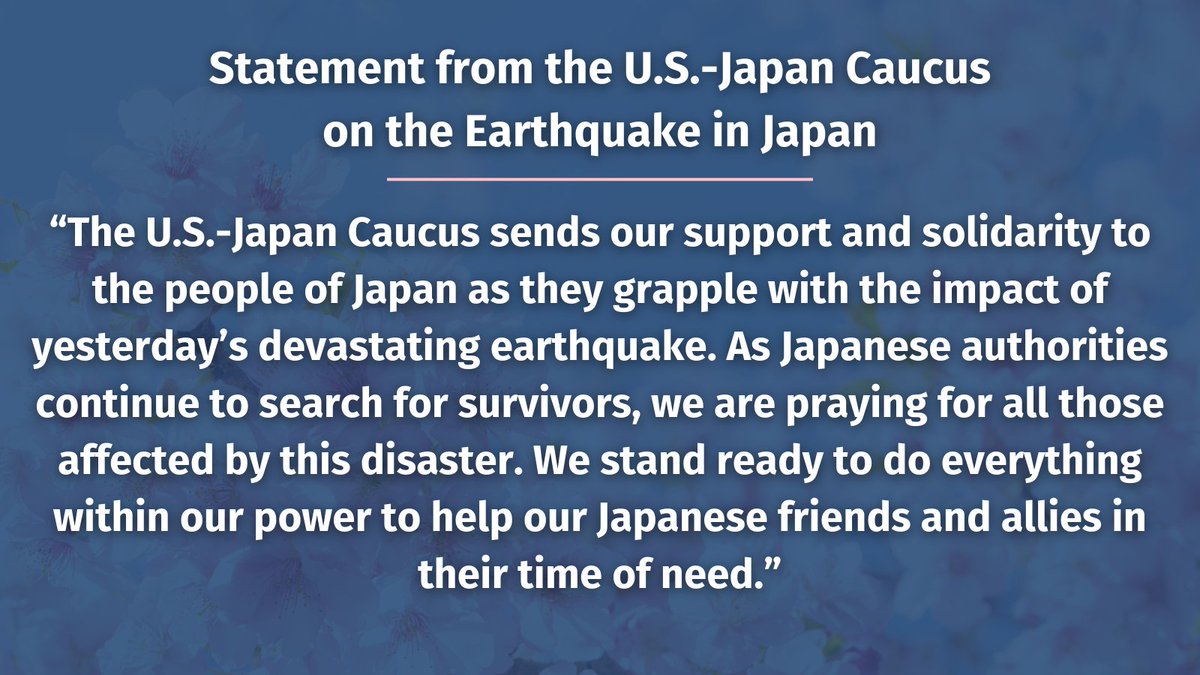 Statement from the U.S.-Japan Caucus on the Earthquake in Japan

“The U.S.-Japan Caucus sends our support and solidarity to the people of Japan as they grapple with the impact of yesterday’s devastating earthquake. As Japanese authorities continue to search for survivors, we are praying for all those affected by this disaster. We stand ready to do everything within our power to help our Japanese friends and allies in their time of need.”